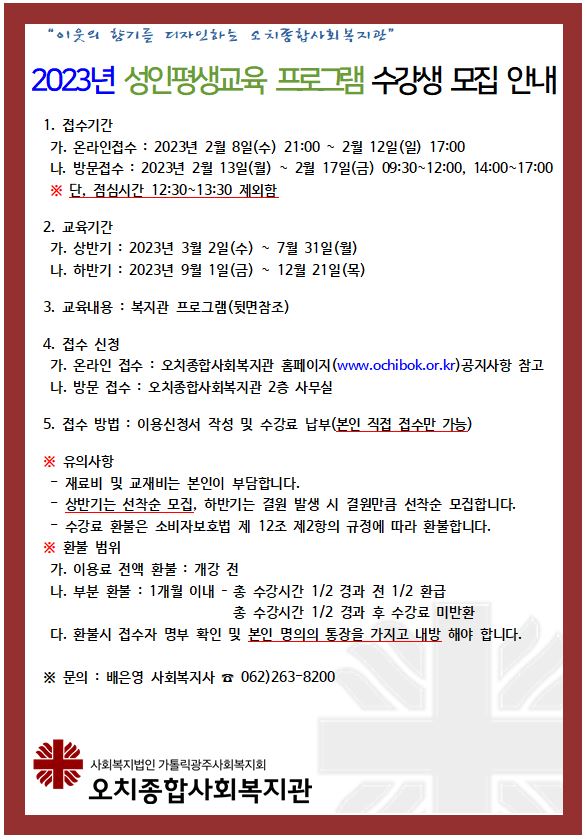 "이웃의 향기를 디자인하는 오치종합사회복지관"

2023년 성인평생교육 프로그램 수강생 모집 안내

1. 접수기간
가. 온라인접수 : 2023년 2월 8일(수) 21:00 ~ 2월 12일(일) 17:00
나. 방문접수 : 2023년 2월 13일(월) ~ 2월 17일(금) 09:30~12:00, 14:00~17:00
※ 단, 점심시간 12:30~13:30 제외함

2. 교육기간
가. 상반기 : 2023년 3월 2일(수) ~ 7월 31일(월)
나. 하반기 : 2023년 9월 1일(금) ~ 12월 21일(목)

3. 교육내용 : 복지관 프로그램(뒷면참조)

4. 접수 신청
가. 온라인 접수 : 오치종합사회복지관 홈페이지(www.ochibok.or.kr)공지사항 참고
나. 방문 접수 : 오치종합사회복지관 2층 사무실

5. 접수 방법 : 이용신청서 작성 및 수강료 납부(본인 직접 접수만 가능)

※ 유의사항
- 재료비 및 교재비는 본인이 부담합니다.
- 상반기는 선착순 모집, 하반기는 결원 발생 시 결원만큼 선착순 모집합니다.
- 수강료 환불은 소비자보호법 제 12조 제2항의 규정에 따라 환불합니다.
※ 환불 범위
가. 이용료 전액 환불 : 개강 전
나. 부분 환불 : 1개월 이내 - 총 수강시간 1/2 경과 전 1/2 환급
총 수강시간 1/2 경과 후 수강료 미반환
다. 환불시 접수자 명부 확인 및 본인 명의의 통장을 가지고 내방 해야 합니다.

※ 문의 : 배은영 사회복지사 ☎ 062)263-8200

사회복지법인 가톨릭광주사회복지회
오치종합사회복지관